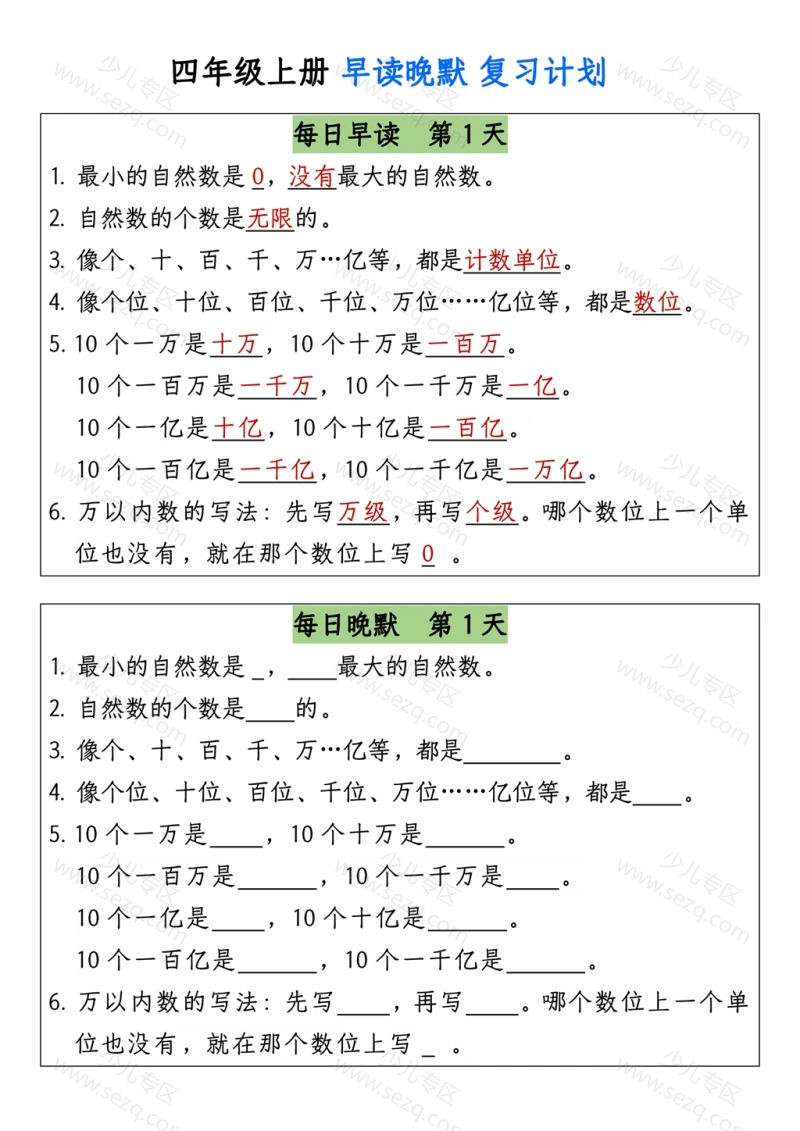 四年级上册 早读晚默 复习计划

每日早读 第 1 天

1. 最小的自然数是 0，没有最大的自然数。
2. 自然数的个数是无限的。
3. 像个、十、百、千、万…亿等，都是计数单位。
4. 像个位、十位、百位、千位、万位……亿位等，都是数位。
5. 10 个一万是十万，10 个十万是一百万。
10 个一百万是一千万，10 个一千万是一亿。
10 个一亿是十亿，10 个十亿是一百亿。
10 个一百亿是一千亿，10 个一千亿是一万亿。
6. 万以内数的写法：先写万级，再写个级。哪个数位上一个单位也没有，就在那个数位上写 0 。

每日晚默 第 1 天

1. 最小的自然数是 _，____最大的自然数。
2. 自然数的个数是____的。
3. 像个、十、百、千、万…亿等，都是________。
4. 像个位、十位、百位、千位、万位……亿位等，都是____。
5. 10 个一万是____，10 个十万是______。
10 个一百万是______，10 个一千万是____。
10 个一亿是____，10 个十亿是______。
10 个一百亿是______，10 个一千亿是______。
6. 万以内数的写法：先写____，再写____。哪个数位上一个单位也没有，就在那个数位上写 _ 。

少儿专区 www.sezq.com